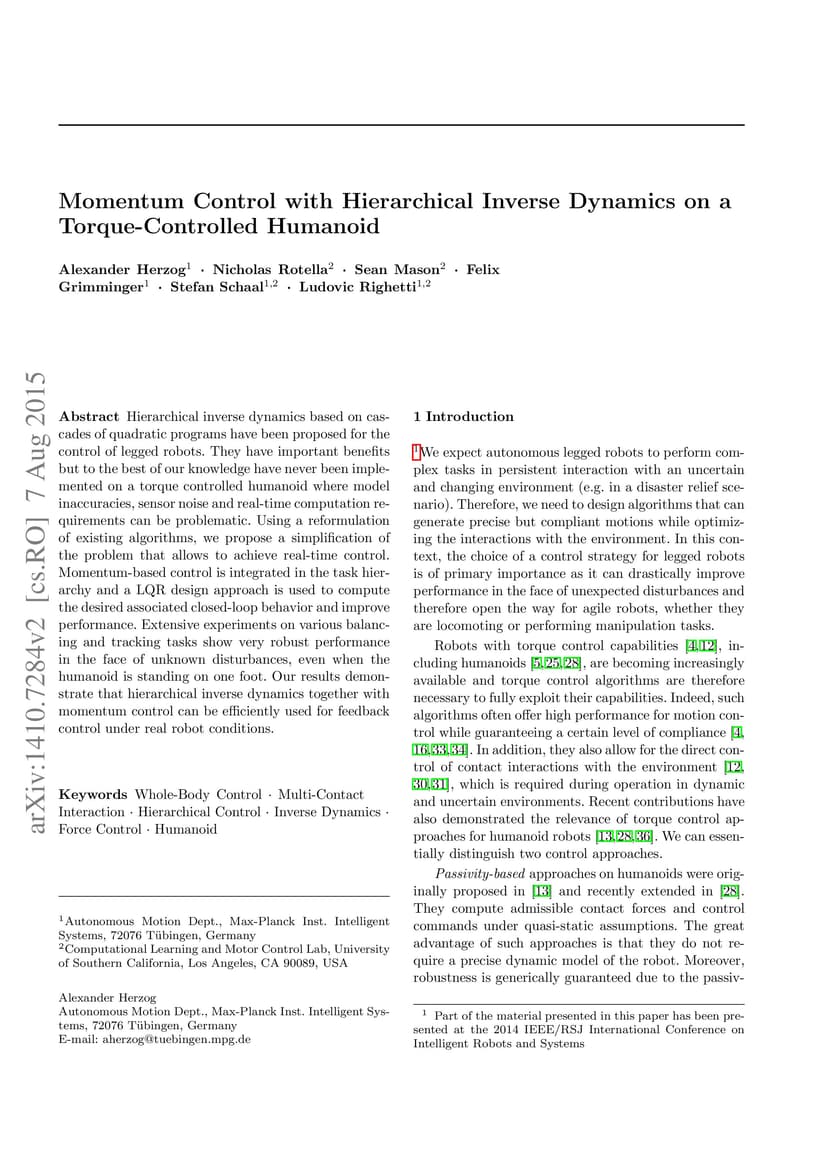 Momentum Control with Hierarchical Inverse Dynamics on a Torque-Controlled Humanoid

Alexander Herzog$^1$ · Nicholas Rotella$^2$ · Sean Mason$^2$ · Felix Grimminger$^1$ · Stefan Schaal$^{1,2}$ · Ludovic Righetti$^{1,2}$

arXiv:1410.7284v2 [cs.RO] 7 Aug 2015

Abstract Hierarchical inverse dynamics based on cascades of quadratic programs have been proposed for the control of legged robots. They have important benefits but to the best of our knowledge have never been implemented on a torque controlled humanoid where model inaccuracies, sensor noise and real-time computation requirements can be problematic. Using a reformulation of existing algorithms, we propose a simplification of the problem that allows to achieve real-time control. Momentum-based control is integrated in the task hierarchy and a LQR design approach is used to compute the desired associated closed-loop behavior and improve performance. Extensive experiments on various balancing and tracking tasks show very robust performance in the face of unknown disturbances, even when the humanoid is standing on one foot. Our results demonstrate that hierarchical inverse dynamics together with momentum control can be efficiently used for feedback control under real robot conditions.

Keywords Whole-Body Control · Multi-Contact Interaction · Hierarchical Control · Inverse Dynamics · Force Control · Humanoid

$^1$Autonomous Motion Dept., Max-Planck Inst. Intelligent Systems, 72076 Tübingen, Germany
$^2$Computational Learning and Motor Control Lab, University of Southern California, Los Angeles, CA 90089, USA

Alexander Herzog
Autonomous Motion Dept., Max-Planck Inst. Intelligent Systems, 72076 Tübingen, Germany
E-mail: aherzog@tuebingen.mpg.de

1 Introduction

$^1$We expect autonomous legged robots to perform complex tasks in persistent interaction with an uncertain and changing environment (e.g. in a disaster relief scenario). Therefore, we need to design algorithms that can generate precise but compliant motions while optimizing the interactions with the environment. In this context, the choice of a control strategy for legged robots is of primary importance as it can drastically improve performance in the face of unexpected disturbances and therefore open the way for agile robots, whether they are locomoting or performing manipulation tasks.

Robots with torque control capabilities [4,12], including humanoids [5,25,28], are becoming increasingly available and torque control algorithms are therefore necessary to fully exploit their capabilities. Indeed, such algorithms often offer high performance for motion control while guaranteeing a certain level of compliance [4, 16,33,34]. In addition, they also allow for the direct control of contact interactions with the environment [12, 30,31], which is required during operation in dynamic and uncertain environments. Recent contributions have also demonstrated the relevance of torque control approaches for humanoid robots [13,28,36]. We can essentially distinguish two control approaches.

Passivity-based approaches on humanoids were originally proposed in [13] and recently extended in [28]. They compute admissible contact forces and control commands under quasi-static assumptions. The great advantage of such approaches is that they do not require a precise dynamic model of the robot. Moreover, robustness is generically guaranteed due to the passiv-

$^1$ Part of the material presented in this paper has been presented at the 2014 IEEE/RSJ International Conference on Intelligent Robots and Systems